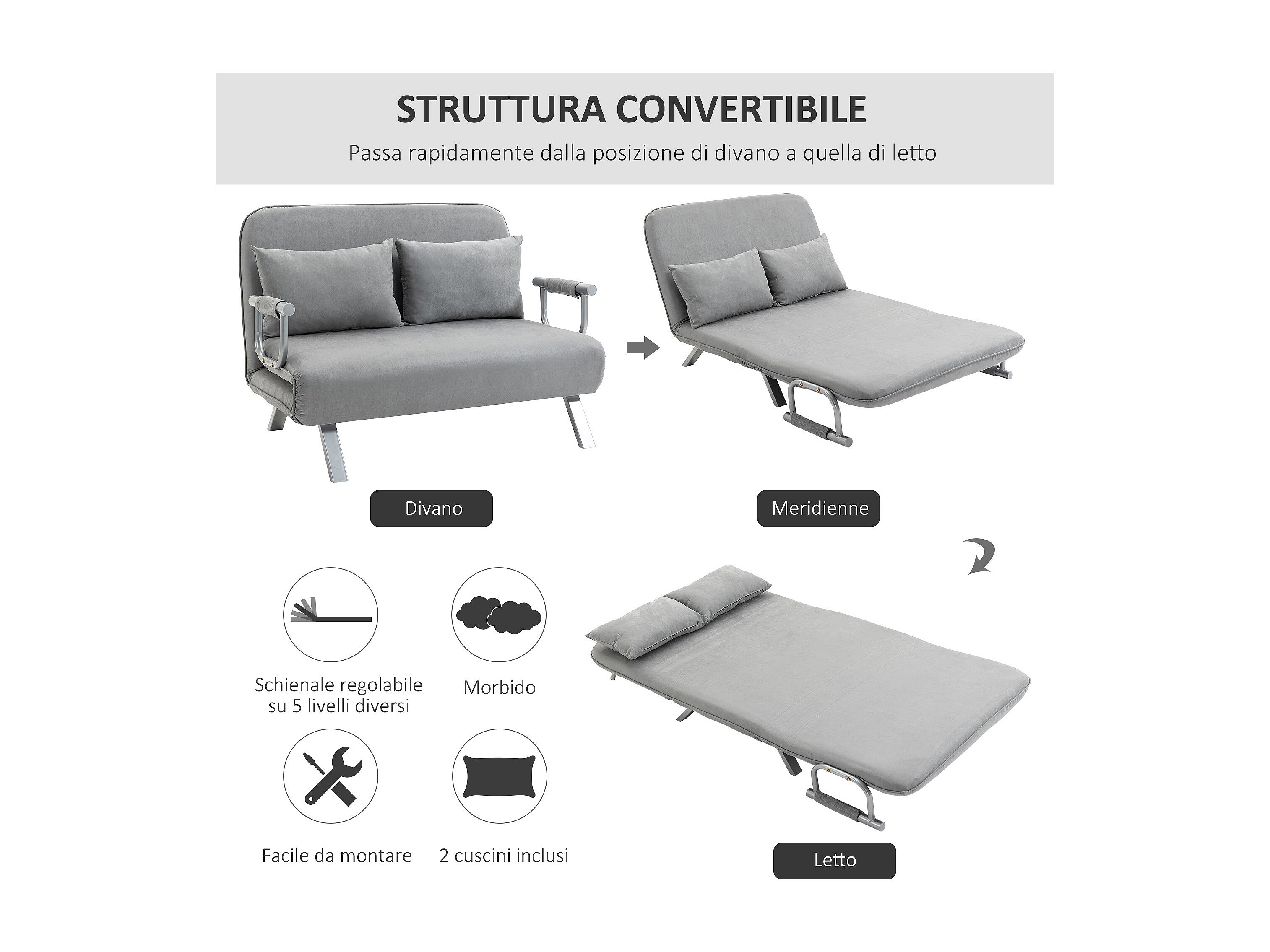 STRUTTURA CONVERTIBILE

Passa rapidamente dalla posizione di divano a quella di letto

Divano

Meridienne

Schienale regolabile su 5 livelli diversi

Morbido

Facile da montare

2 cuscini inclusi

Letto